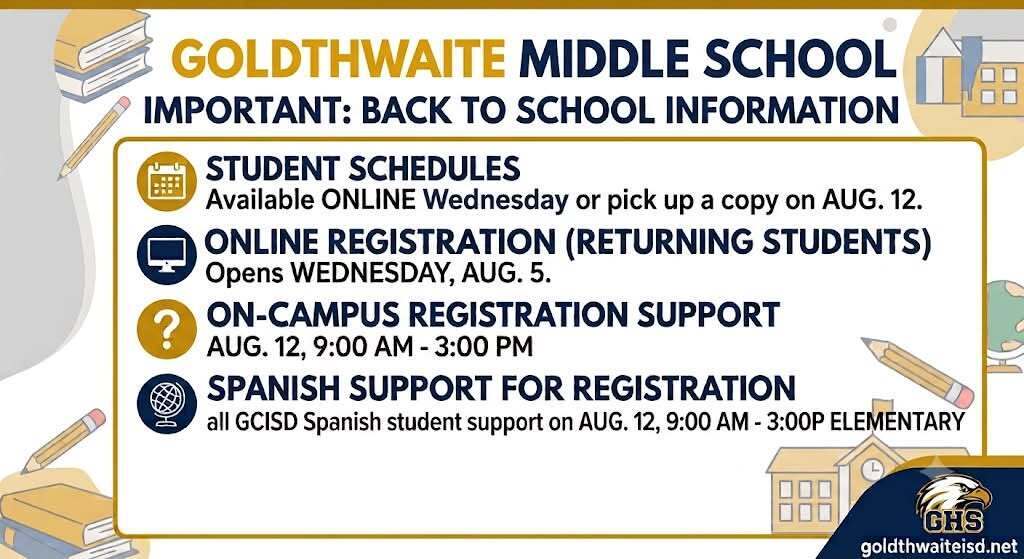 GOLDTHWAITE MIDDLE SCHOOL
IMPORTANT: BACK TO SCHOOL INFORMATION

STUDENT SCHEDULES
Available ONLINE Wednesday or pick up a copy on AUG. 12.

ONLINE REGISTRATION (RETURNING STUDENTS)
Opens WEDNESDAY, AUG. 5.

ON-CAMPUS REGISTRATION SUPPORT
AUG. 12, 9:00 AM - 3:00 PM

SPANISH SUPPORT FOR REGISTRATION
all GCISD Spanish student support on AUG. 12, 9:00 AM - 3:00P ELEMENTARY

GHS
goldthwaiteisd.net